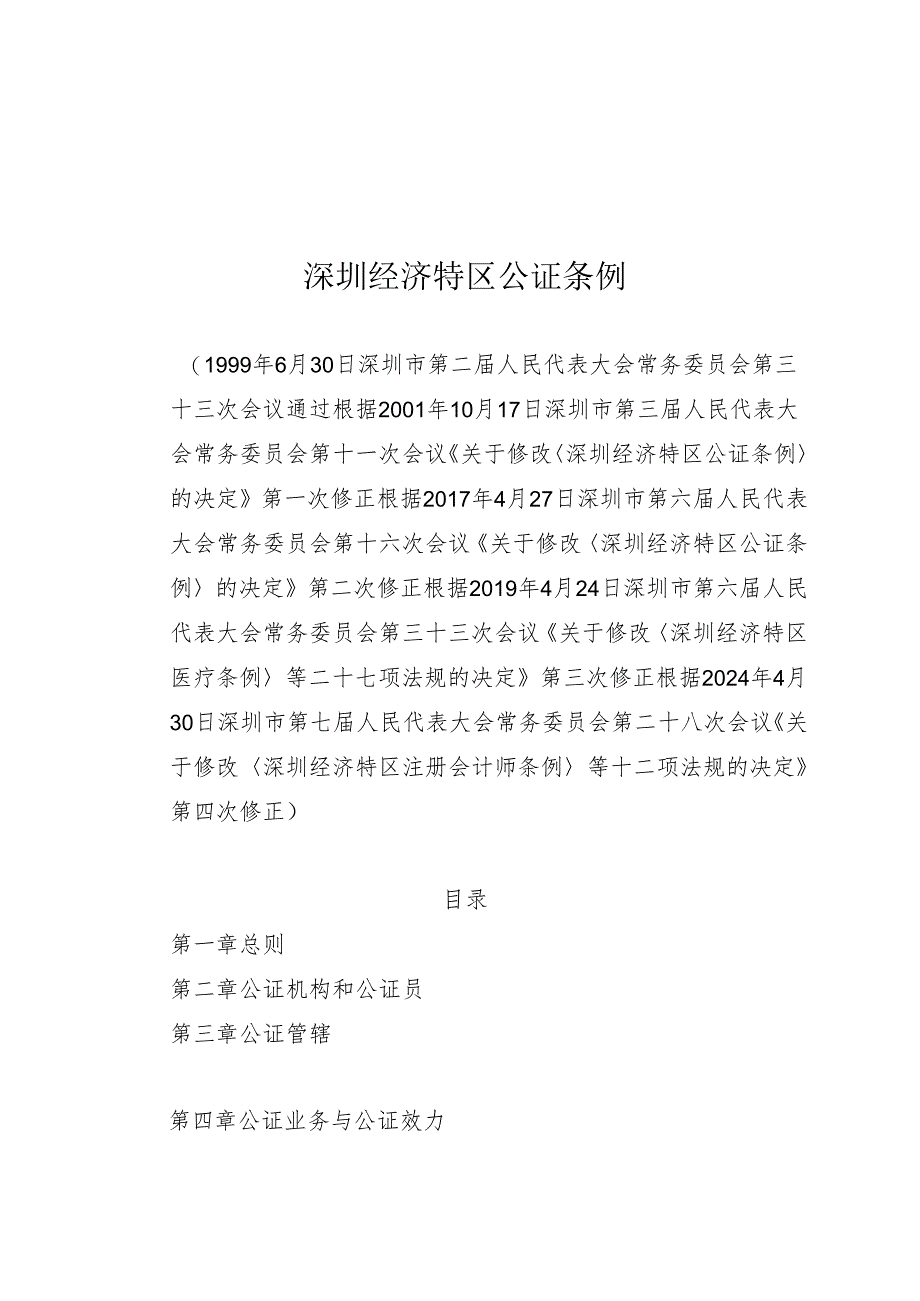 深圳经济特区公证条例

（1999年6月30日深圳市第二届人民代表大会常务委员会第三十三次会议通过根据2001年10月17日深圳市第三届人民代表大会常务委员会第十一次会议《关于修改〈深圳经济特区公证条例〉的决定》第一次修正根据2017年4月27日深圳市第六届人民代表大会常务委员会第十六次会议《关于修改〈深圳经济特区公证条例〉的决定》第二次修正根据2019年4月24日深圳市第六届人民代表大会常务委员会第三十三次会议《关于修改〈深圳经济特区医疗条例〉等二十七项法规的决定》第三次修正根据2024年4月30日深圳市第七届人民代表大会常务委员会第二十八次会议《关于修改〈深圳经济特区注册会计师条例〉等十二项法规的决定》第四次修正）

目录

第一章总则

第二章公证机构和公证员

第三章公证管辖

第四章公证业务与公证效力